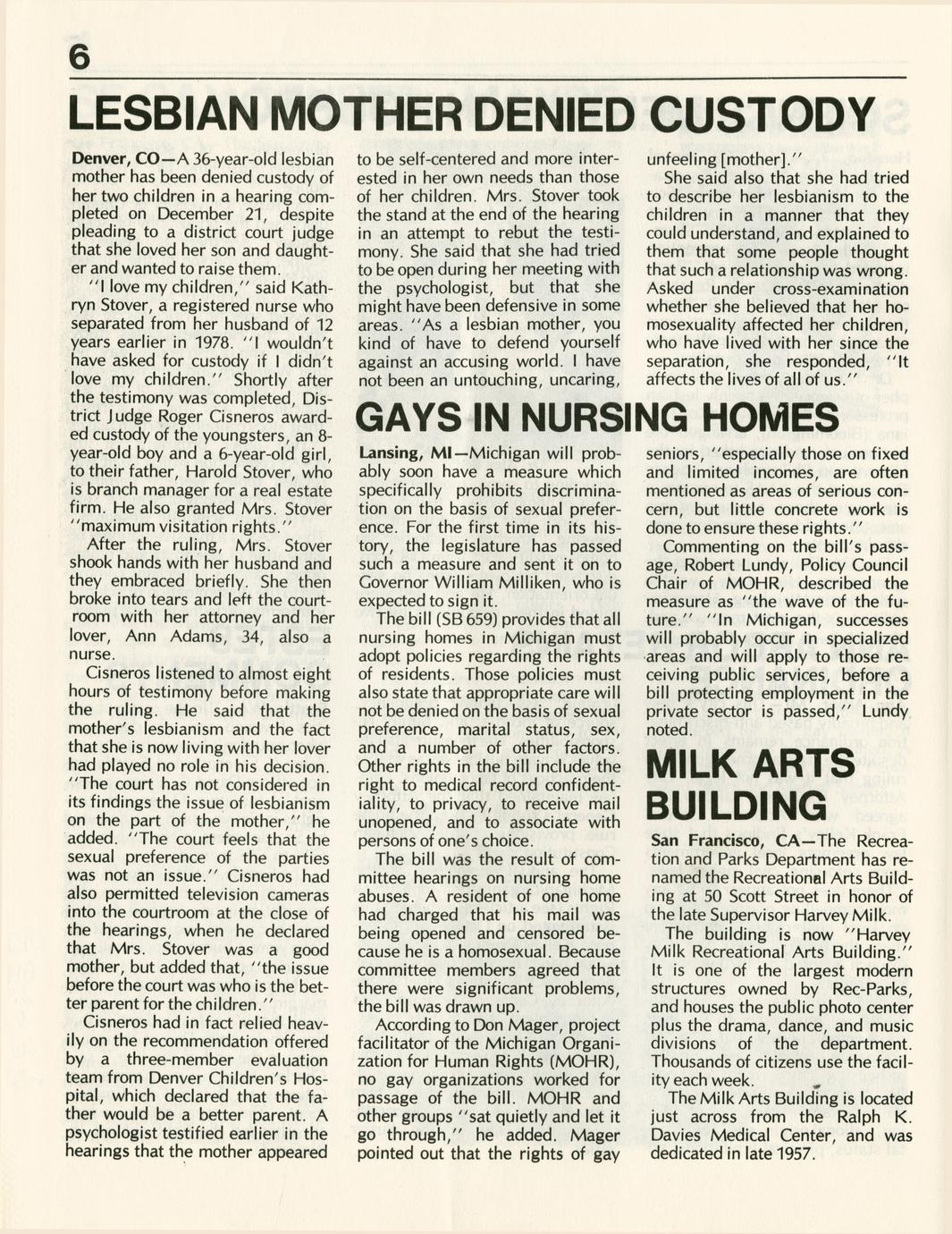 6

LESBIAN MOTHER DENIED CUSTODY

Denver, CO—A 36-year-old lesbian mother has been denied custody of her two children in a hearing completed on December 21, despite pleading to a district court judge that she loved her son and daughter and wanted to raise them.

"I love my children," said Kathryn Stover, a registered nurse who separated from her husband of 12 years earlier in 1978. "I wouldn't have asked for custody if I didn't love my children." Shortly after the testimony was completed, District Judge Roger Cisneros awarded custody of the youngsters, an 8-year-old boy and a 6-year-old girl, to their father, Harold Stover, who is branch manager for a real estate firm. He also granted Mrs. Stover "maximum visitation rights."

After the ruling, Mrs. Stover shook hands with her husband and they embraced briefly. She then broke into tears and left the courtroom with her attorney and her lover, Ann Adams, 34, also a nurse.

Cisneros listened to almost eight hours of testimony before making the ruling. He said that the mother's lesbianism and the fact that she is now living with her lover had played no role in his decision. "The court has not considered in its findings the issue of lesbianism on the part of the mother," he added. "The court feels that the sexual preference of the parties was not an issue." Cisneros had also permitted television cameras into the courtroom at the close of the hearings, when he declared that Mrs. Stover was a good mother, but added that, "the issue before the court was who is the better parent for the children."

Cisneros had in fact relied heavily on the recommendation offered by a three-member evaluation team from Denver Children's Hospital, which declared that the father would be a better parent. A psychologist testified earlier in the hearings that the mother appeared to be self-centered and more interested in her own needs than those of her children. Mrs. Stover took the stand at the end of the hearing in an attempt to rebut the testimony. She said that she had tried to be open during her meeting with the psychologist, but that she might have been defensive in some areas. "As a lesbian mother, you kind of have to defend yourself against an accusing world. I have not been an untouching, uncaring, unfeeling [mother]."

She said also that she had tried to describe her lesbianism to the children in a manner that they could understand, and explained to them that some people thought that such a relationship was wrong. Asked under cross-examination whether she believed that her homosexuality affected her children, who have lived with her since the separation, she responded, "It affects the lives of all of us."

GAYS IN NURSING HOMES

Lansing, MI—Michigan will probably soon have a measure which specifically prohibits discrimination on the basis of sexual preference. For the first time in its history, the legislature has passed such a measure and sent it on to Governor William Milliken, who is expected to sign it.

The bill (SB 659) provides that all nursing homes in Michigan must adopt policies regarding the rights of residents. Those policies must also state that appropriate care will not be denied on the basis of sexual preference, marital status, sex, and a number of other factors. Other rights in the bill include the right to medical record confidentiality, to privacy, to receive mail unopened, and to associate with persons of one's choice.

The bill was the result of committee hearings on nursing home abuses. A resident of one home had charged that his mail was being opened and censored because he is a homosexual. Because committee members agreed that there were significant problems, the bill was drawn up.

According to Don Mager, project facilitator of the Michigan Organization for Human Rights (MOHR), no gay organizations worked for passage of the bill. MOHR and other groups "sat quietly and let it go through," he added. Mager pointed out that the rights of gay seniors, "especially those on fixed and limited incomes, are often mentioned as areas of serious concern, but little concrete work is done to ensure these rights."

Commenting on the bill's passage, Robert Lundy, Policy Council Chair of MOHR, described the measure as "the wave of the future." "In Michigan, successes will probably occur in specialized areas and will apply to those receiving public services, before a bill protecting employment in the private sector is passed," Lundy noted.

MILK ARTS BUILDING

San Francisco, CA—The Recreation and Parks Department has renamed the Recreational Arts Building at 50 Scott Street in honor of the late Supervisor Harvey Milk.

The building is now "Harvey Milk Recreational Arts Building." It is one of the largest modern structures owned by Rec-Parks, and houses the public photo center plus the drama, dance, and music divisions of the department. Thousands of citizens use the facility each week.

The Milk Arts Building is located just across from the Ralph K. Davies Medical Center, and was dedicated in late 1957.